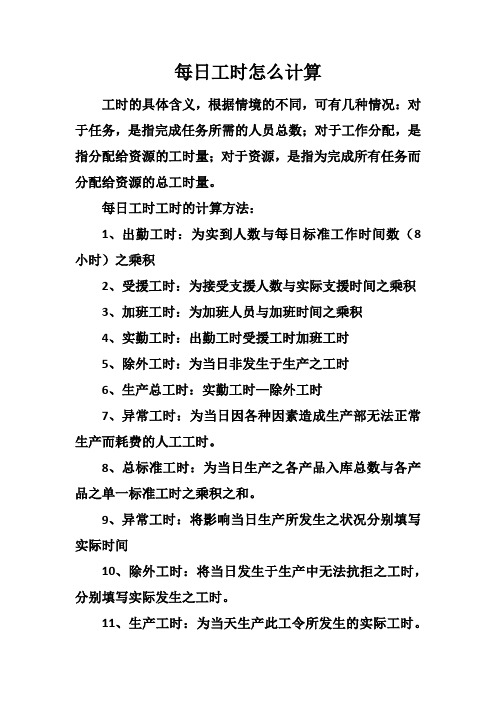 每日工时怎么计算

工时的具体含义，根据情境的不同，可有几种情况：对于任务，是指完成任务所需的人员总数；对于工作分配，是指分配给资源的工时量；对于资源，是指为完成所有任务而分配给资源的总工时量。

每日工时工时的计算方法：

1、出勤工时：为实到人数与每日标准工作时间数（8小时）之乘积

2、受援工时：为接受支援人数与实际支援时间之乘积

3、加班工时：为加班人员与加班时间之乘积

4、实勤工时：出勤工时受援工时加班工时

5、除外工时：为当日非发生于生产之工时

6、生产总工时：实勤工时—除外工时

7、异常工时：为当日因各种因素造成生产部无法正常生产而耗费的人工工时。

8、总标准工时：为当日生产之各产品入库总数与各产品之单一标准工时之乘积之和。

9、异常工时：将影响当日生产所发生之状况分别填写实际时间

10、除外工时：将当日发生于生产中无法抗拒之工时，分别填写实际发生之工时。

11、生产工时：为当天生产此工令所发生的实际工时。